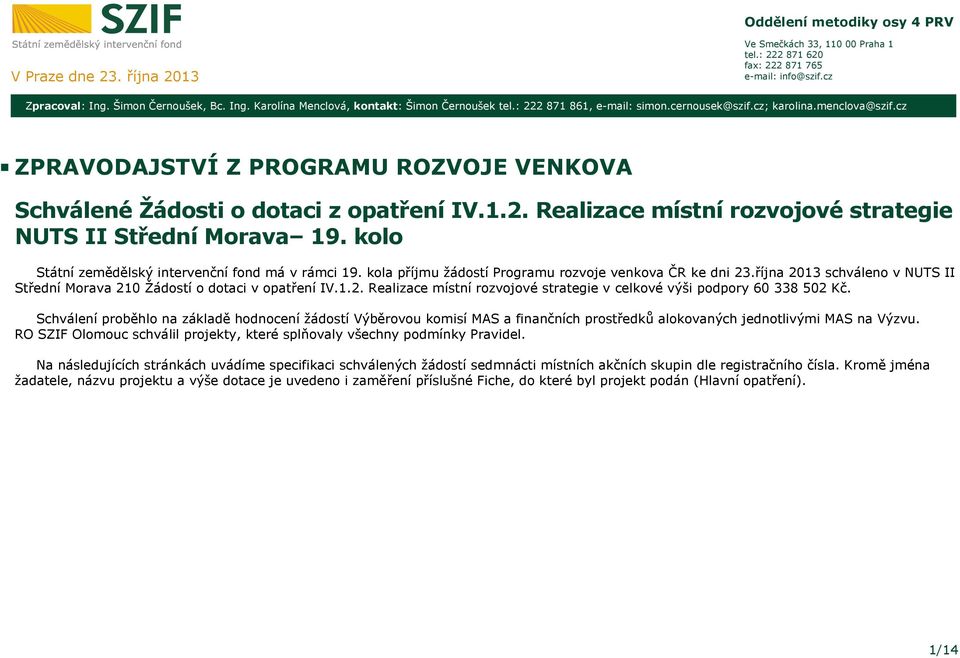 SZIF
Státní zemědělský intervenční fond

V Praze dne 23. října 2013

Oddělení metodiky osy 4 PRV
Ve Smečkách 33, 110 00 Praha 1
tel.: 222 871 620
fax: 222 871 765
e-mail: info@szif.cz

Zpracoval: Ing. Šimon Černoušek, Bc. Ing. Karolína Menclová, kontakt: Šimon Černoušek tel.: 222 871 861, e-mail: simon.cernousek@szif.cz; karolina.menclova@szif.cz

ZPRAVODAJSTVÍ Z PROGRAMU ROZVOJE VENKOVA

Schválené Žádosti o dotaci z opatření IV.1.2. Realizace místní rozvojové strategie NUTS II Střední Morava– 19. kolo

Státní zemědělský intervenční fond má v rámci 19. kola příjmu žádostí Programu rozvoje venkova ČR ke dni 23.října 2013 schváleno v NUTS II Střední Morava 210 Žádostí o dotaci v opatření IV.1.2. Realizace místní rozvojové strategie v celkové výši podpory 60 338 502 Kč.

Schválení proběhlo na základě hodnocení žádostí Výběrovou komisí MAS a finančních prostředků alokovaných jednotlivými MAS na Výzvu. RO SZIF Olomouc schválil projekty, které splňovaly všechny podmínky Pravidel.

Na následujících stránkách uvádíme specifikaci schválených žádostí sedmnácti místních akčních skupin dle registračního čísla. Kromě jména žadatele, názvu projektu a výše dotace je uvedeno i zaměření příslušné Fiche, do které byl projekt podán (Hlavní opatření).

1/14